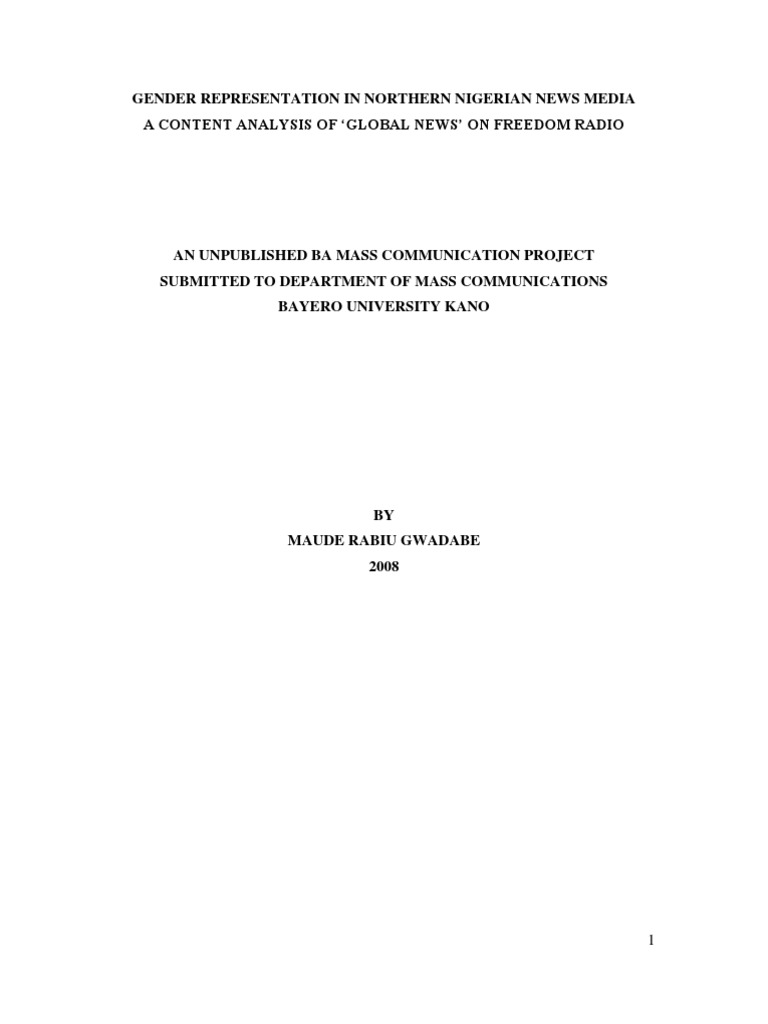 GENDER REPRESENTATION IN NORTHERN NIGERIAN NEWS MEDIA
A CONTENT ANALYSIS OF 'GLOBAL NEWS' ON FREEDOM RADIO

AN UNPUBLISHED BA MASS COMMUNICATION PROJECT
SUBMITTED TO DEPARTMENT OF MASS COMMUNICATIONS
BAYERO UNIVERSITY KANO

BY
MAUDE RABIU GWADABE
2008

1